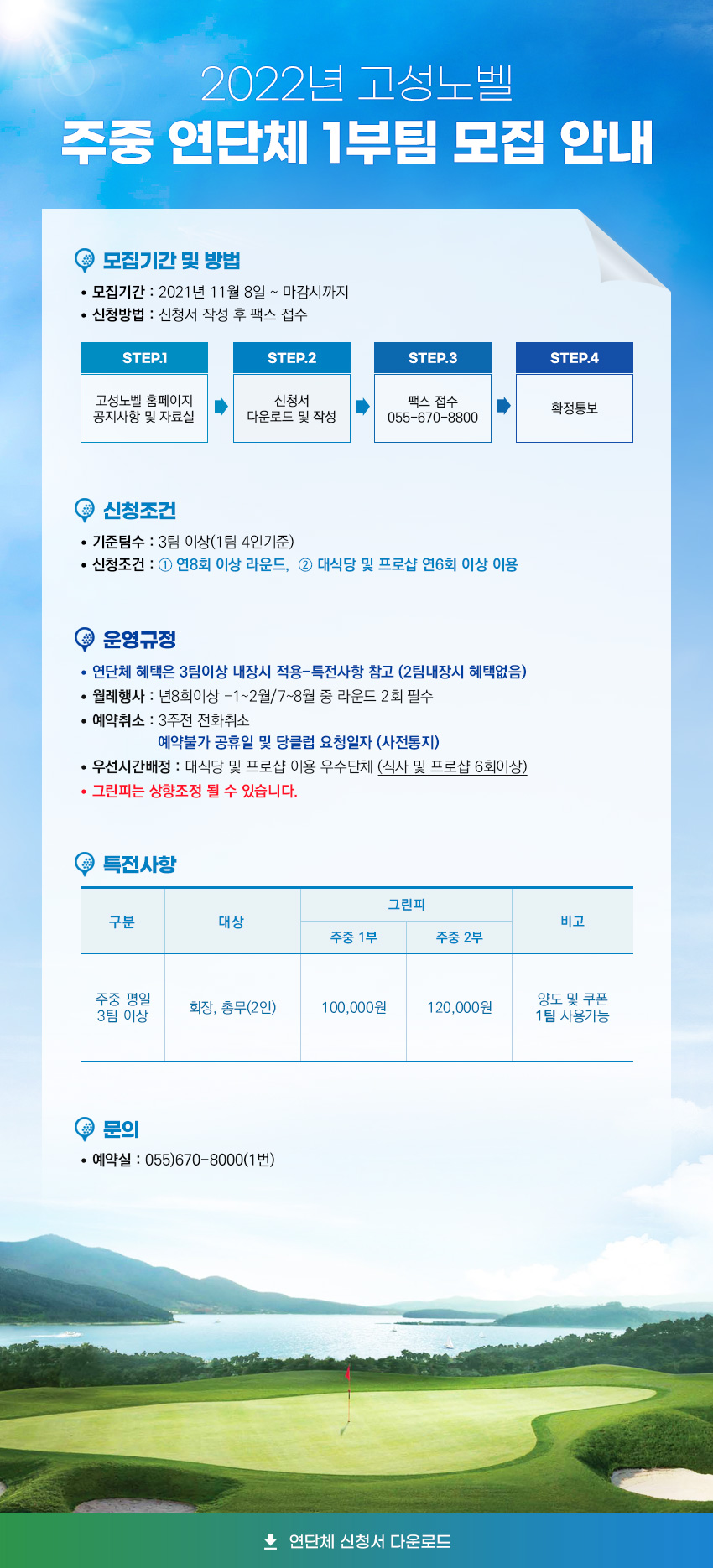 2022년 고성노벨

주중 연단체 1부팀 모집 안내

모집기간 및 방법

• 모집기간 : 2021년 11월 8일 ~ 마감시까지
• 신청방법 : 신청서 작성 후 팩스 접수

STEP.1
고성노벨 홈페이지
공지사항 및 자료실

STEP.2
신청서
다운로드 및 작성

STEP.3
팩스 접수
055-670-8800

STEP.4
확정통보

신청조건

• 기준팀수 : 3팀 이상(1팀 4인기준)
• 신청조건 : ① 연8회 이상 라운드, ② 대식당 및 프로샵 연6회 이상 이용

운영규정

• 연단체 혜택은 3팀이상 내장시 적용-특전사항 참고 (2팀내장시 혜택없음)
• 월례행사 : 년8회이상 -1~2월/7~8월 중 라운드 2회 필수
• 예약취소 : 3주전 전화취소
예약불가 공휴일 및 당클럽 요청일자 (사전통지)
• 우선시간배정 : 대식당 및 프로샵 이용 우수단체 (식사 및 프로샵 6회이상)
• 그린피는 상향조정 될 수 있습니다.

특전사항

| 구분 | 대상 | 그린피 | | 비고 |
|---|---|---|---|---|
| | | 주중 1부 | 주중 2부 | |
| 주중 평일 3팀 이상 | 회장, 총무(2인) | 100,000원 | 120,000원 | 양도 및 쿠폰 1팀 사용가능 |

문의

• 예약실 : 055)670-8000(1번)

연단체 신청서 다운로드